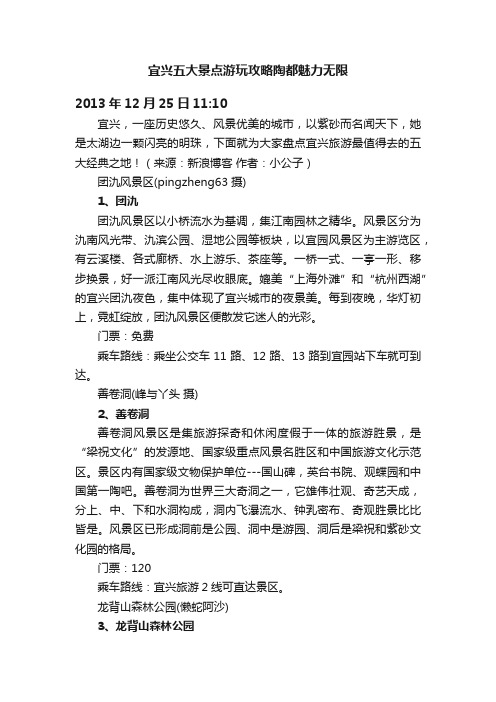 宜兴五大景点游玩攻略陶都魅力无限

2013 年 12 月 25 日 11:10

宜兴，一座历史悠久、风景优美的城市，以紫砂而名闻天下，她是太湖边一颗闪亮的明珠，下面就为大家盘点宜兴旅游最值得去的五大经典之地！（来源：新浪博客 作者：小公子）

团氿风景区(pingzheng63 摄)

1、团氿

团氿风景区以小桥流水为基调，集江南园林之精华。风景区分为氿南风光带、氿滨公园、湿地公园等板块，以宜园风景区为主游览区，有云溪楼、各式廊桥、水上游乐、茶座等。一桥一式、一亭一形、移步换景，好一派江南风光尽收眼底。媲美“上海外滩”和“杭州西湖”的宜兴团氿夜色，集中体现了宜兴城市的夜景美。每到夜晚，华灯初上，霓虹绽放，团氿风景区便散发它迷人的光彩。

门票：免费

乘车路线：乘坐公交车 11 路、12 路、13 路到宜园站下车就可到达。

善卷洞(峰与丫头 摄)

2、善卷洞

善卷洞风景区是集旅游探奇和休闲度假于一体的旅游胜景，是“梁祝文化”的发源地、国家级重点风景名胜区和中国旅游文化示范区。景区内有国家级文物保护单位---国山碑，英台书院、观蝶园和中国第一陶吧。善卷洞为世界三大奇洞之一，它雄伟壮观、奇艺天成，分上、中、下和水洞构成，洞内飞瀑流水、钟乳密布、奇观胜景比比皆是。风景区已形成洞前是公园、洞中是游园、洞后是梁祝和紫砂文化园的格局。

门票：120

乘车路线：宜兴旅游 2 线可直达景区。

龙背山森林公园(懒蛇阿沙)

3、龙背山森林公园